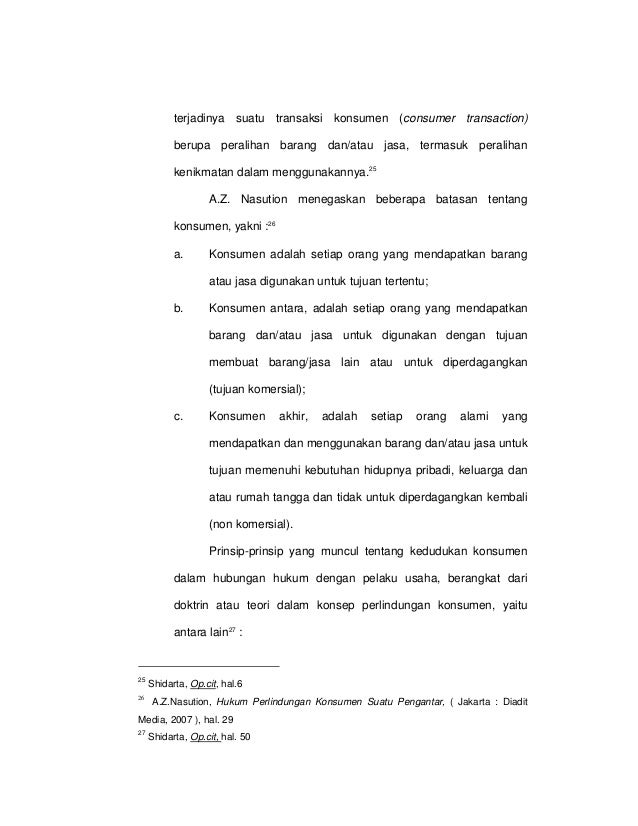 terjadinya suatu transaksi konsumen (consumer transaction) berupa peralihan barang dan/atau jasa, termasuk peralihan kenikmatan dalam menggunakannya.$^{25}$

A.Z. Nasution menegaskan beberapa batasan tentang konsumen, yakni :$^{26}$

a. Konsumen adalah setiap orang yang mendapatkan barang atau jasa digunakan untuk tujuan tertentu;

b. Konsumen antara, adalah setiap orang yang mendapatkan barang dan/atau jasa untuk digunakan dengan tujuan membuat barang/jasa lain atau untuk diperdagangkan (tujuan komersial);

c. Konsumen akhir, adalah setiap orang alami yang mendapatkan dan menggunakan barang dan/atau jasa untuk tujuan memenuhi kebutuhan hidupnya pribadi, keluarga dan atau rumah tangga dan tidak untuk diperdagangkan kembali (non komersial).

Prinsip-prinsip yang muncul tentang kedudukan konsumen dalam hubungan hukum dengan pelaku usaha, berangkat dari doktrin atau teori dalam konsep perlindungan konsumen, yaitu antara lain$^{27}$ :

$^{25}$ Shidarta, Op.cit, hal.6

$^{26}$ A.Z.Nasution, Hukum Perlindungan Konsumen Suatu Pengantar, ( Jakarta : Diadit Media, 2007 ), hal. 29

$^{27}$ Shidarta, Op.cit, hal. 50